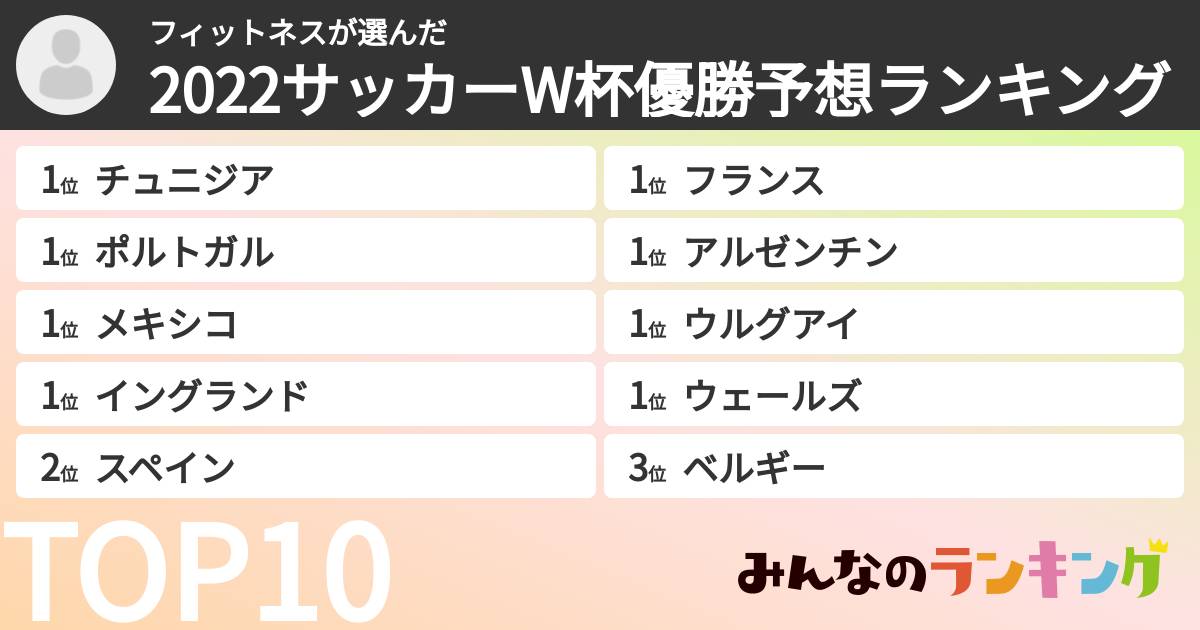 フィットネスが選んだ
2022サッカーW杯優勝予想ランキング

1位 チュニジア
1位 ポルトガル
1位 メキシコ
1位 イングランド
2位 スペイン

1位 フランス
1位 アルゼンチン
1位 ウルグアイ
1位 ウェールズ
3位 ベルギー

TOP10

みんなのランキング